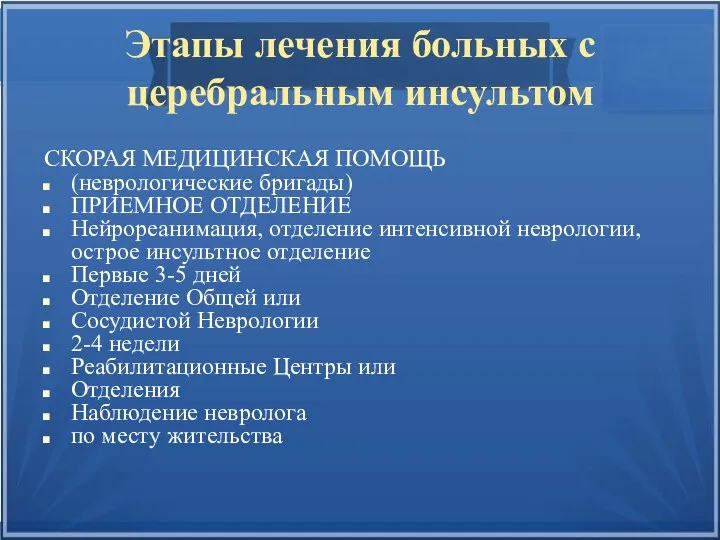 Этапы лечения больных с церебральным инсультом

СКОРАЯ МЕДИЦИНСКАЯ ПОМОЩЬ
- (неврологические бригады)
- ПРИЕМНОЕ ОТДЕЛЕНИЕ
- Нейрореанимация, отделение интенсивной неврологии, острое инсультное отделение
- Первые 3-5 дней
- Отделение Общей или
- Сосудистой Неврологии
- 2-4 недели
- Реабилитационные Центры или
- Отделения
- Наблюдение невролога
- по месту жительства